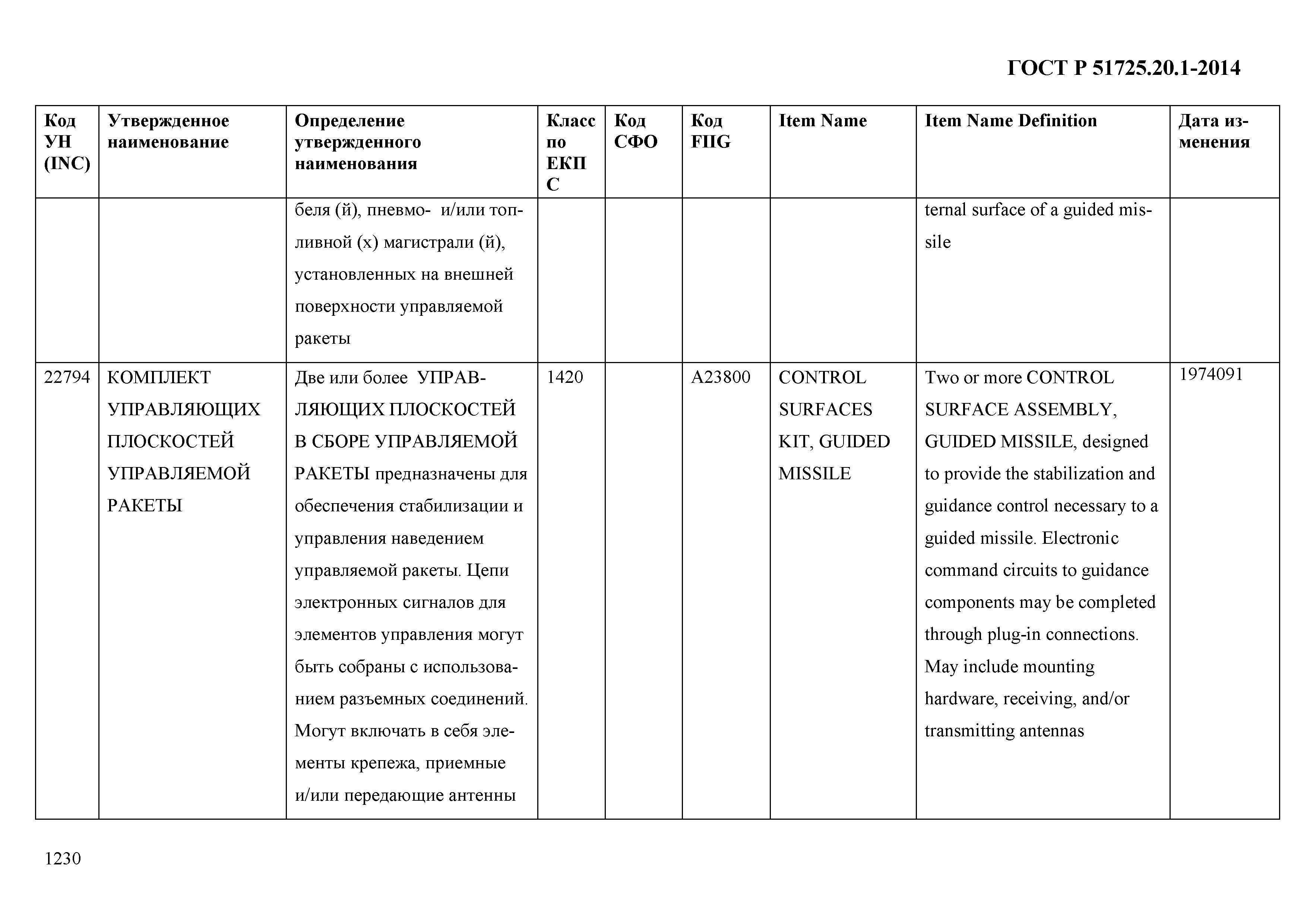 ГОСТ Р 51725.20.1-2014

| Код УН (INC) | Утвержденное наименование | Определение утвержденного наименования | Класс по ЕКПС | Код СФО | Код FIIG | Item Name | Item Name Definition | Дата изменения |
|---|---|---|---|---|---|---|---|---|
| | | беля (й), пневмо- и/или топливной (х) магистрали (й), установленных на внешней поверхности управляемой ракеты | | | | | ternal surface of a guided missile | |
| 22794 | КОМПЛЕКТ УПРАВЛЯЮЩИХ ПЛОСКОСТЕЙ УПРАВЛЯЕМОЙ РАКЕТЫ | Две или более УПРАВЛЯЮЩИХ ПЛОСКОСТЕЙ В СБОРЕ УПРАВЛЯЕМОЙ РАКЕТЫ предназначены для обеспечения стабилизации и управления наведением управляемой ракеты. Цепи электронных сигналов для элементов управления могут быть собраны с использованием разъемных соединений. Могут включать в себя элементы крепежа, приемные и/или передающие антенны | 1420 | | A23800 | CONTROL SURFACES KIT, GUIDED MISSILE | Two or more CONTROL SURFACE ASSEMBLY, GUIDED MISSILE, designed to provide the stabilization and guidance control necessary to a guided missile. Electronic command circuits to guidance components may be completed through plug-in connections. May include mounting hardware, receiving, and/or transmitting antennas | 1974091 |

1230